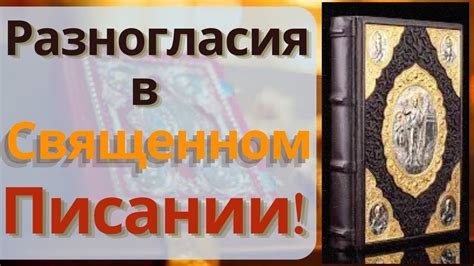 Разногласия в Священном Писании!